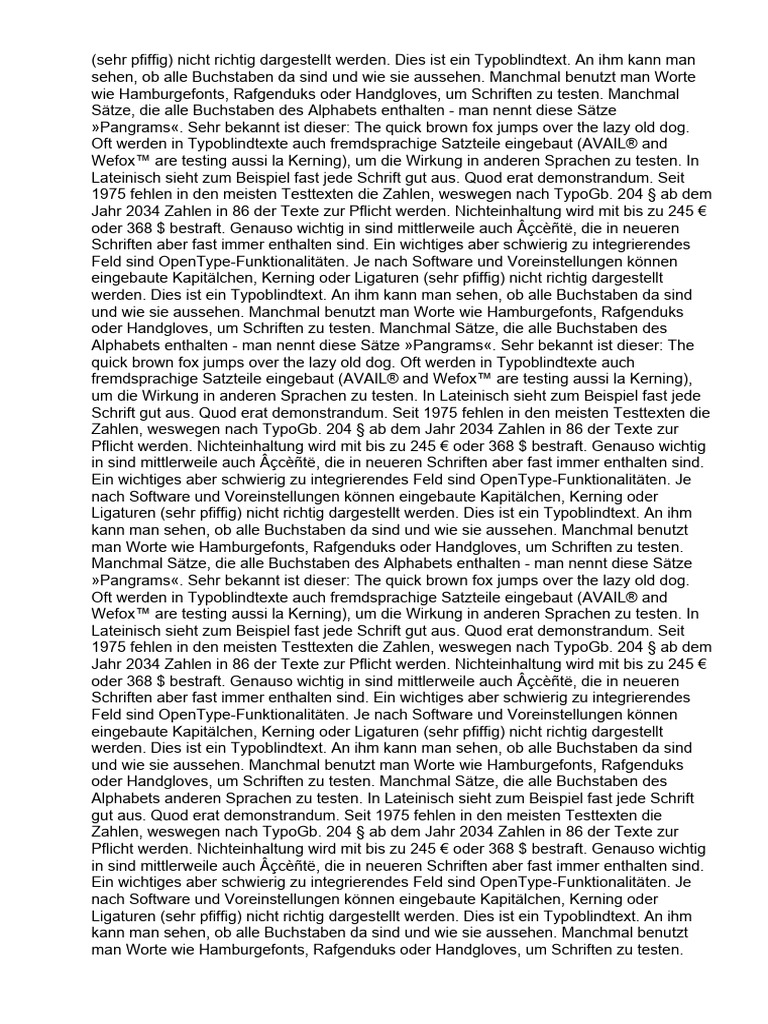 (sehr pfiffig) nicht richtig dargestellt werden. Dies ist ein Typoblindtext. An ihm kann man sehen, ob alle Buchstaben da sind und wie sie aussehen. Manchmal benutzt man Worte wie Hamburgefonts, Rafgenduks oder Handgloves, um Schriften zu testen. Manchmal Sätze, die alle Buchstaben des Alphabets enthalten - man nennt diese Sätze »Pangrams«. Sehr bekannt ist dieser: The quick brown fox jumps over the lazy old dog. Oft werden in Typoblindtexte auch fremdsprachige Satzteile eingebaut (AVAIL® and Wefox™ are testing aussi la Kerning), um die Wirkung in anderen Sprachen zu testen. In Lateinisch sieht zum Beispiel fast jede Schrift gut aus. Quod erat demonstrandum. Seit 1975 fehlen in den meisten Testtexten die Zahlen, weswegen nach TypoGb. 204 § ab dem Jahr 2034 Zahlen in 86 der Texte zur Pflicht werden. Nichteinhaltung wird mit bis zu 245 € oder 368 $ bestraft. Genauso wichtig in sind mittlerweile auch Âçcèñtë, die in neueren Schriften aber fast immer enthalten sind. Ein wichtiges aber schwierig zu integrierendes Feld sind OpenType-Funktionalitäten. Je nach Software und Voreinstellungen können eingebaute Kapitälchen, Kerning oder Ligaturen (sehr pfiffig) nicht richtig dargestellt werden. Dies ist ein Typoblindtext. An ihm kann man sehen, ob alle Buchstaben da sind und wie sie aussehen. Manchmal benutzt man Worte wie Hamburgefonts, Rafgenduks oder Handgloves, um Schriften zu testen. Manchmal Sätze, die alle Buchstaben des Alphabets enthalten - man nennt diese Sätze »Pangrams«. Sehr bekannt ist dieser: The quick brown fox jumps over the lazy old dog. Oft werden in Typoblindtexte auch fremdsprachige Satzteile eingebaut (AVAIL® and Wefox™ are testing aussi la Kerning), um die Wirkung in anderen Sprachen zu testen. In Lateinisch sieht zum Beispiel fast jede Schrift gut aus. Quod erat demonstrandum. Seit 1975 fehlen in den meisten Testtexten die Zahlen, weswegen nach TypoGb. 204 § ab dem Jahr 2034 Zahlen in 86 der Texte zur Pflicht werden. Nichteinhaltung wird mit bis zu 245 € oder 368 $ bestraft. Genauso wichtig in sind mittlerweile auch Âçcèñtë, die in neueren Schriften aber fast immer enthalten sind. Ein wichtiges aber schwierig zu integrierendes Feld sind OpenType-Funktionalitäten. Je nach Software und Voreinstellungen können eingebaute Kapitälchen, Kerning oder Ligaturen (sehr pfiffig) nicht richtig dargestellt werden. Dies ist ein Typoblindtext. An ihm kann man sehen, ob alle Buchstaben da sind und wie sie aussehen. Manchmal benutzt man Worte wie Hamburgefonts, Rafgenduks oder Handgloves, um Schriften zu testen. Manchmal Sätze, die alle Buchstaben des Alphabets enthalten - man nennt diese Sätze »Pangrams«. Sehr bekannt ist dieser: The quick brown fox jumps over the lazy old dog. Oft werden in Typoblindtexte auch fremdsprachige Satzteile eingebaut (AVAIL® and Wefox™ are testing aussi la Kerning), um die Wirkung in anderen Sprachen zu testen. In Lateinisch sieht zum Beispiel fast jede Schrift gut aus. Quod erat demonstrandum. Seit 1975 fehlen in den meisten Testtexten die Zahlen, weswegen nach TypoGb. 204 § ab dem Jahr 2034 Zahlen in 86 der Texte zur Pflicht werden. Nichteinhaltung wird mit bis zu 245 € oder 368 $ bestraft. Genauso wichtig in sind mittlerweile auch Âçcèñtë, die in neueren Schriften aber fast immer enthalten sind. Ein wichtiges aber schwierig zu integrierendes Feld sind OpenType-Funktionalitäten. Je nach Software und Voreinstellungen können eingebaute Kapitälchen, Kerning oder Ligaturen (sehr pfiffig) nicht richtig dargestellt werden. Dies ist ein Typoblindtext. An ihm kann man sehen, ob alle Buchstaben da sind und wie sie aussehen. Manchmal benutzt man Worte wie Hamburgefonts, Rafgenduks oder Handgloves, um Schriften zu testen. Manchmal Sätze, die alle Buchstaben des Alphabets anderen Sprachen zu testen. In Lateinisch sieht zum Beispiel fast jede Schrift gut aus. Quod erat demonstrandum. Seit 1975 fehlen in den meisten Testtexten die Zahlen, weswegen nach TypoGb. 204 § ab dem Jahr 2034 Zahlen in 86 der Texte zur Pflicht werden. Nichteinhaltung wird mit bis zu 245 € oder 368 $ bestraft. Genauso wichtig in sind mittlerweile auch Âçcèñtë, die in neueren Schriften aber fast immer enthalten sind. Ein wichtiges aber schwierig zu integrierendes Feld sind OpenType-Funktionalitäten. Je nach Software und Voreinstellungen können eingebaute Kapitälchen, Kerning oder Ligaturen (sehr pfiffig) nicht richtig dargestellt werden. Dies ist ein Typoblindtext. An ihm kann man sehen, ob alle Buchstaben da sind und wie sie aussehen. Manchmal benutzt man Worte wie Hamburgefonts, Rafgenduks oder Handgloves, um Schriften zu testen.